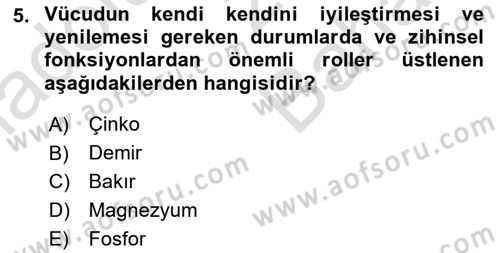 5. Vücudun kendi kendini iyileştirmesi ve yenilemesi gereken durumlarda ve zihinsel fonksiyonlardan önemli roller üstlenen aşağıdakilerden hangisidir?

A) Çinko
B) Demir
C) Bakır
D) Magnezyum
E) Fosfor

www.aofsoru.com
www.aofsoru.com
www.aofsoru.com
www.aofsoru.com